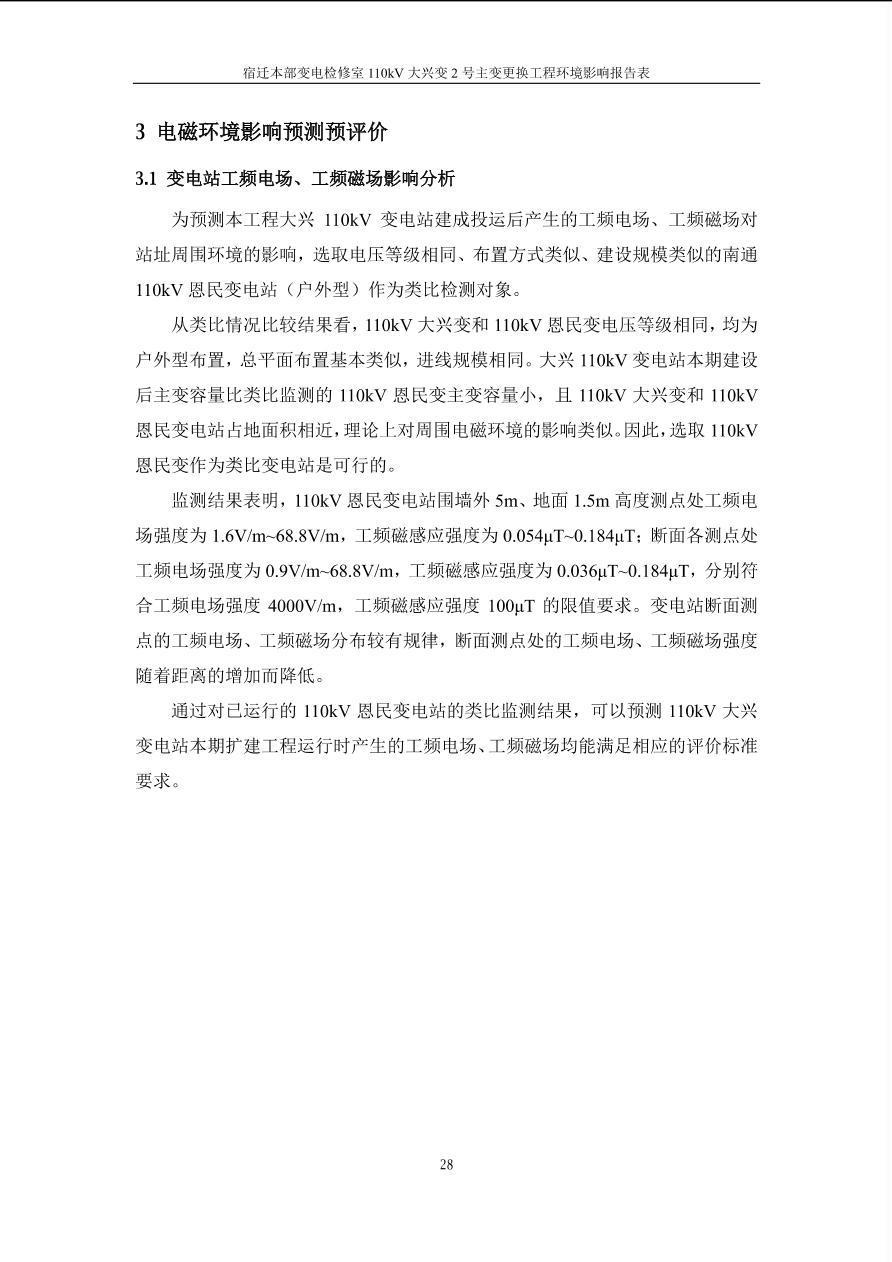 宿迁本部变电检修室 110kV 大兴变 2 号主变更换工程环境影响报告表

3 电磁环境影响预测预评价

3.1 变电站工频电场、工频磁场影响分析

为预测本工程大兴 110kV 变电站建成投运后产生的工频电场、工频磁场对站址周围环境的影响，选取电压等级相同、布置方式类似、建设规模类似的南通 110kV 恩民变电站（户外型）作为类比检测对象。

从类比情况比较结果看，110kV 大兴变和 110kV 恩民变电压等级相同，均为户外型布置，总平面布置基本类似，进线规模相同。大兴 110kV 变电站本期建设后主变容量比类比监测的 110kV 恩民变主变容量小，且 110kV 大兴变和 110kV 恩民变电站占地面积相近，理论上对周围电磁环境的影响类似。因此，选取 110kV 恩民变作为类比变电站是可行的。

监测结果表明，110kV 恩民变电站围墙外 5m、地面 1.5m 高度测点处工频电场强度为 1.6V/m~68.8V/m，工频磁感应强度为 0.054μT~0.184μT；断面各测点处工频电场强度为 0.9V/m~68.8V/m，工频磁感应强度为 0.036μT~0.184μT，分别符合工频电场强度 4000V/m，工频磁感应强度 100μT 的限值要求。变电站断面测点的工频电场、工频磁场分布较有规律，断面测点处的工频电场、工频磁场强度随着距离的增加而降低。

通过对已运行的 110kV 恩民变电站的类比监测结果，可以预测 110kV 大兴变电站本期扩建工程运行时产生的工频电场、工频磁场均能满足相应的评价标准要求。

28